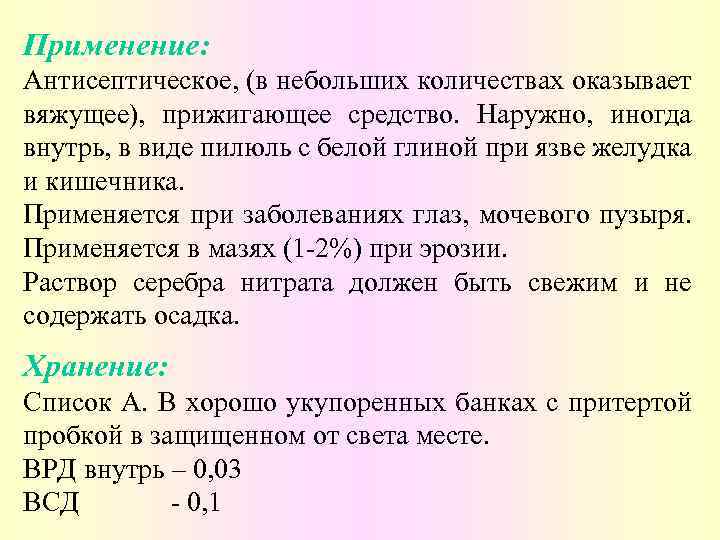 Применение:
Антисептическое, (в небольших количествах оказывает вяжущее), прижигающее средство. Наружно, иногда внутрь, в виде пилюль с белой глиной при язве желудка и кишечника.
Применяется при заболеваниях глаз, мочевого пузыря.
Применяется в мазях (1-2%) при эрозии.
Раствор серебра нитрата должен быть свежим и не содержать осадка.

Хранение:
Список А. В хорошо укупоренных банках с притертой пробкой в защищенном от света месте.
ВРД внутрь – 0,03
ВСД - 0,1